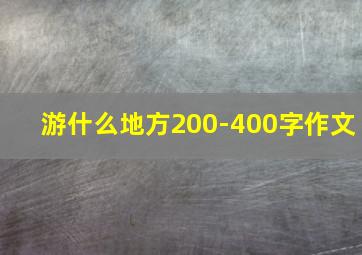 游什么地方200-400字作文